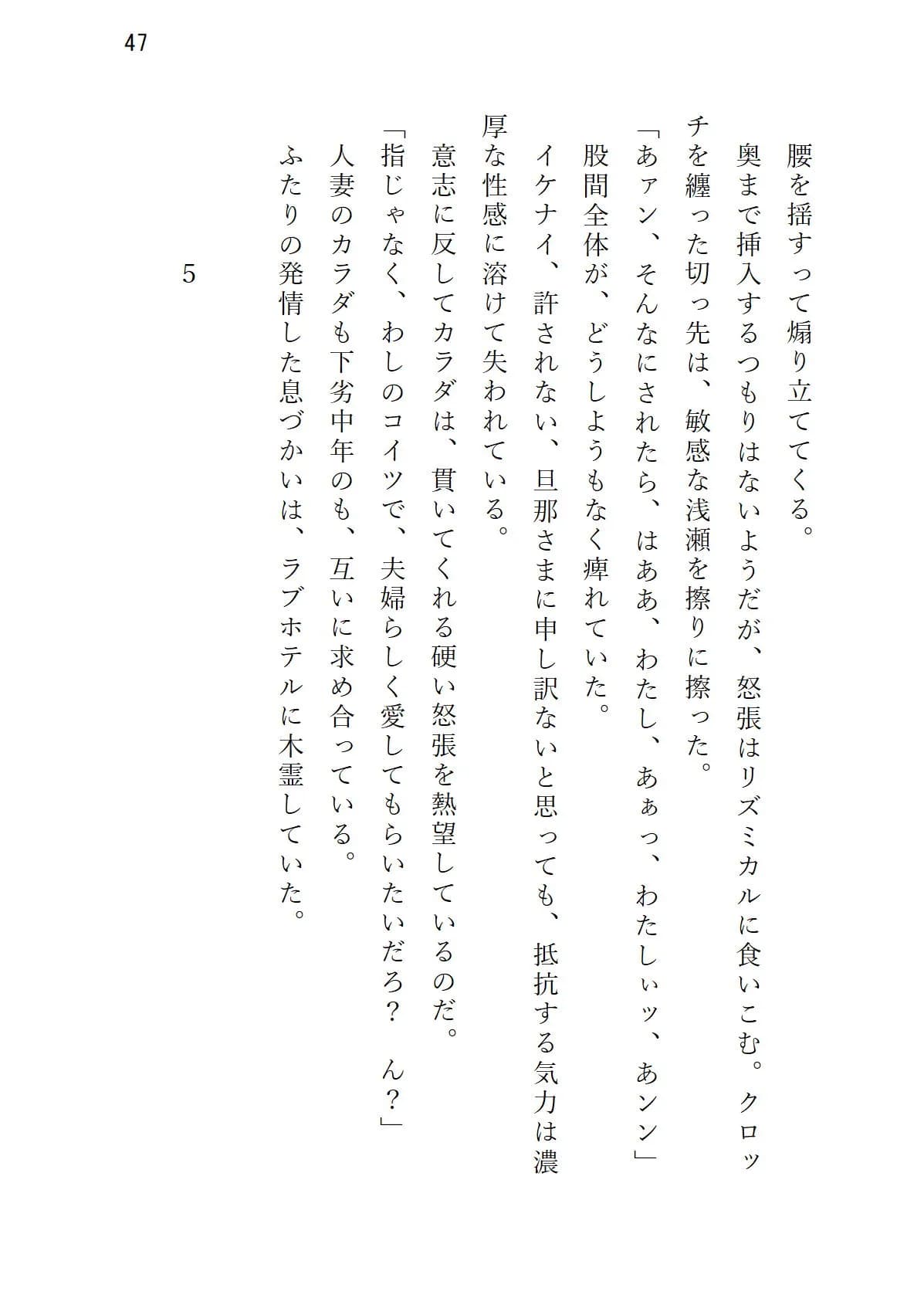 47

腰を揺すって煽り立ててくる。

奥まで挿入するつもりはないようだが、怒張はリズミカルに食いこむ。クロッチを纏った切っ先は、敏感な浅瀬を擦りに擦った。

「あァン、そんなにされたら、はああ、わたし、あぁっ、わたしぃッ、あンン」

股間全体が、どうしようもなく痺れていた。

イケナイ、許されない、旦那さまに申し訳ないと思っても、抵抗する気力は濃厚な性感に溶けて失われている。

意志に反してカラダは、貫いてくれる硬い怒張を熱望しているのだ。

「指じゃなく、わしのコイツで、夫婦らしく愛してもらいたいだろ？　ん？」

人妻のカラダも下劣中年のも、互いに求め合っている。

ふたりの発情した息づかいは、ラブホテルに木霊していた。

5